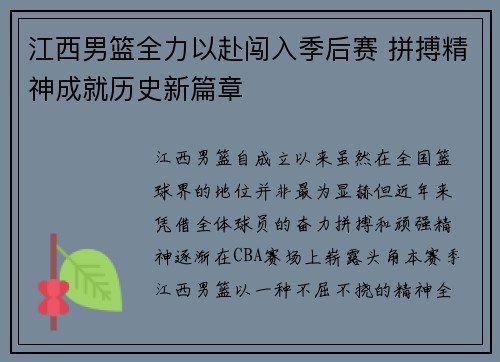 江西男篮全力以赴闯入季后赛 拼搏精神成就历史新篇章

江西男篮自成立以来虽然在全国篮球界的地位并非最为显赫但近年来凭借全体球员的奋力拼搏和顽强精神逐渐在CBA赛场上崭露头角本赛季江西男篮以一种不屈不挠的精神全